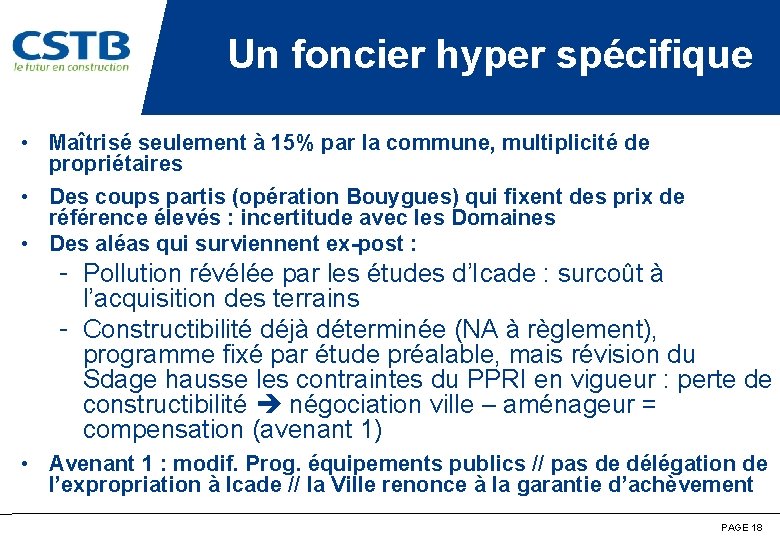 CSTB
le futur en construction

Un foncier hyper spécifique

• Maîtrisé seulement à 15% par la commune, multiplicité de propriétaires
• Des coups partis (opération Bouygues) qui fixent des prix de référence élevés : incertitude avec les Domaines
• Des aléas qui surviennent ex-post :
 - Pollution révélée par les études d'Icade : surcoût à l'acquisition des terrains
 - Constructibilité déjà déterminée (NA à règlement), programme fixé par étude préalable, mais révision du Sdage hausse les contraintes du PPRI en vigueur : perte de constructibilité ➔ négociation ville – aménageur = compensation (avenant 1)
• Avenant 1 : modif. Prog. équipements publics // pas de délégation de l'expropriation à Icade // la Ville renonce à la garantie d'achèvement

PAGE 18